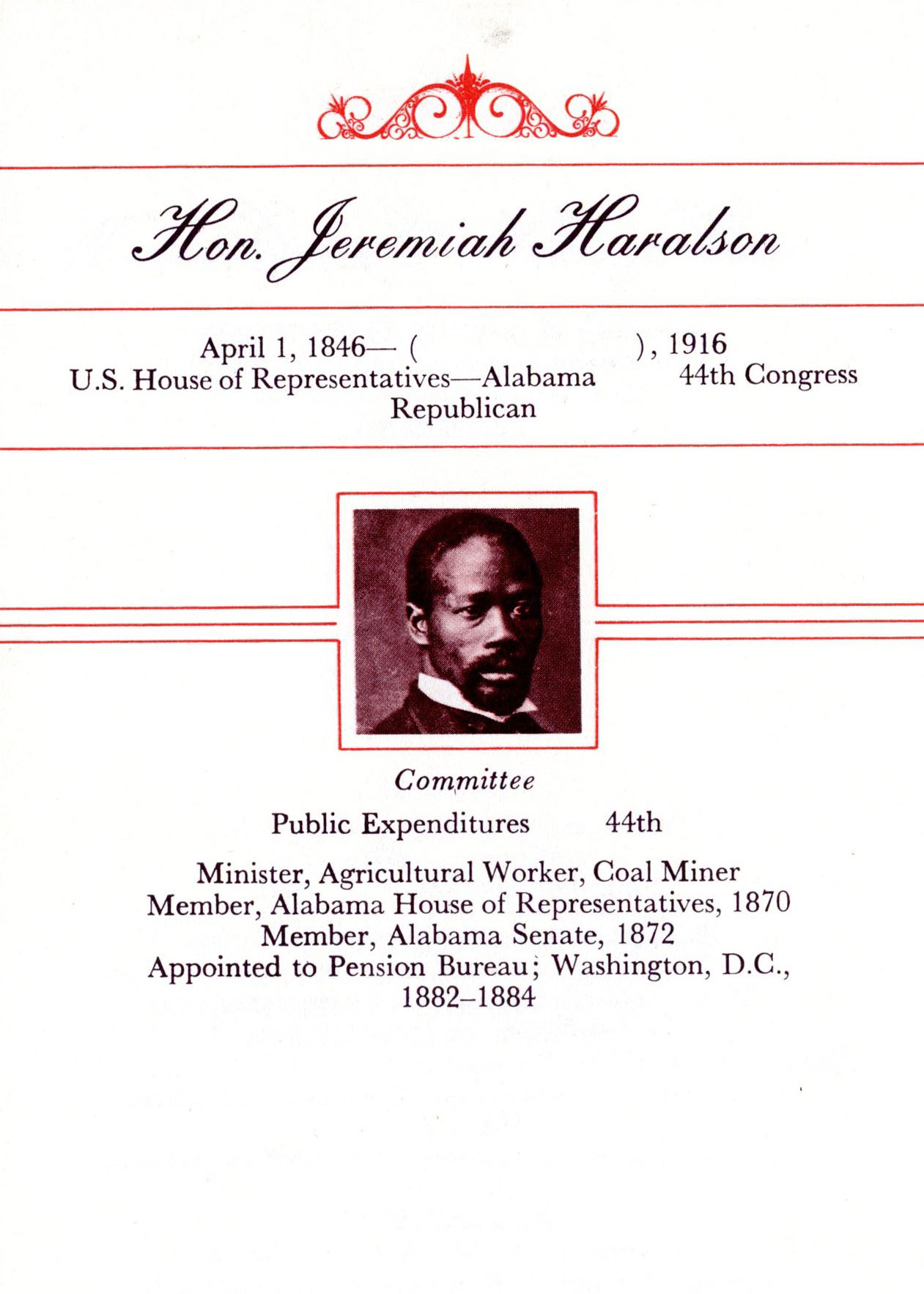 Hon. Jeremiah Haralson

April 1, 1846— (                    ), 1916
U.S. House of Representatives—Alabama    44th Congress
Republican

Committee

Public Expenditures    44th

Minister, Agricultural Worker, Coal Miner
Member, Alabama House of Representatives, 1870
Member, Alabama Senate, 1872
Appointed to Pension Bureau; Washington, D.C., 1882–1884